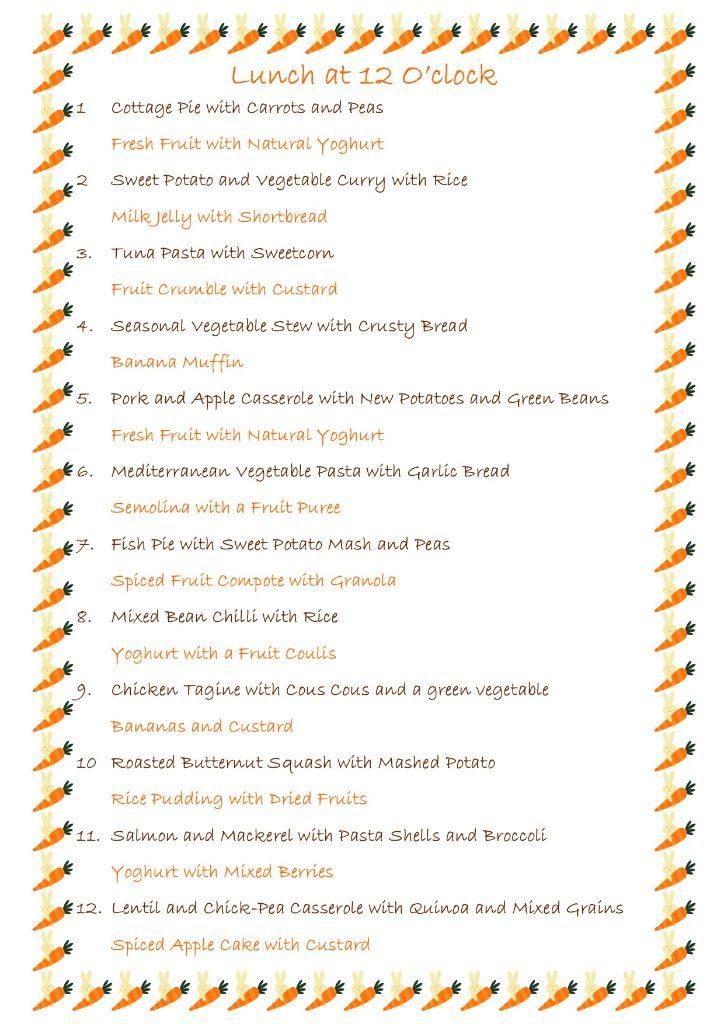 Lunch at 12 O'clock

1 Cottage Pie with Carrots and Peas

Fresh Fruit with Natural Yoghurt

2 Sweet Potato and Vegetable Curry with Rice

Milk Jelly with Shortbread

3. Tuna Pasta with Sweetcorn

Fruit Crumble with Custard

4. Seasonal Vegetable Stew with Crusty Bread

Banana Muffin

5. Pork and Apple Casserole with New Potatoes and Green Beans

Fresh Fruit with Natural Yoghurt

6. Mediterranean Vegetable Pasta with Garlic Bread

Semolina with a Fruit Puree

7. Fish Pie with Sweet Potato Mash and Peas

Spiced Fruit Compote with Granola

8. Mixed Bean Chilli with Rice

Yoghurt with a Fruit Coulis

9. Chicken Tagine with Cous Cous and a green vegetable

Bananas and Custard

10 Roasted Butternut Squash with Mashed Potato

Rice Pudding with Dried Fruits

11. Salmon and Mackerel with Pasta Shells and Broccoli

Yoghurt with Mixed Berries

12. Lentil and Chick-Pea Casserole with Quinoa and Mixed Grains

Spiced Apple Cake with Custard